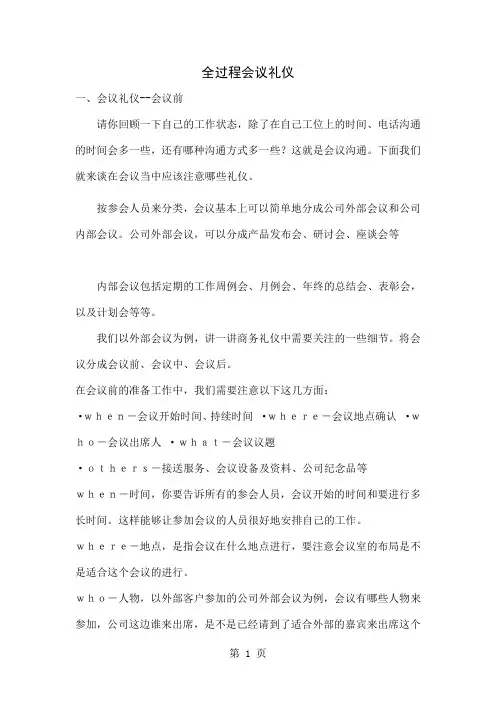 全过程会议礼仪

一、会议礼仪--会议前

请你回顾一下自己的工作状态，除了在自己工位上的时间、电话沟通的时间会多一些，还有哪种沟通方式多一些？这就是会议沟通。下面我们就来谈在会议当中应该注意哪些礼仪。

按参会人员来分类，会议基本上可以简单地分成公司外部会议和公司内部会议。公司外部会议，可以分成产品发布会、研讨会、座谈会等

内部会议包括定期的工作周例会、月例会、年终的总结会、表彰会，以及计划会等等。

我们以外部会议为例，讲一讲商务礼仪中需要关注的一些细节。将会议分成会议前、会议中、会议后。

在会议前的准备工作中，我们需要注意以下这几方面：

·ｗｈｅｎ－会议开始时间、持续时间 ·ｗｈｅｒｅ－会议地点确认 ·ｗｈｏ－会议出席人 ·ｗｈａｔ－会议议题

·ｏｔｈｅｒｓ－接送服务、会议设备及资料、公司纪念品等

ｗｈｅｎ－时间，你要告诉所有的参会人员，会议开始的时间和要进行多长时间。这样能够让参加会议的人员很好地安排自己的工作。

ｗｈｅｒｅ－地点，是指会议在什么地点进行，要注意会议室的布局是不是适合这个会议的进行。

ｗｈｏ－人物，以外部客户参加的公司外部会议为例，会议有哪些人物来参加，公司这边谁来出席，是不是已经请到了适合外部的嘉宾来出席这个

第 1 页